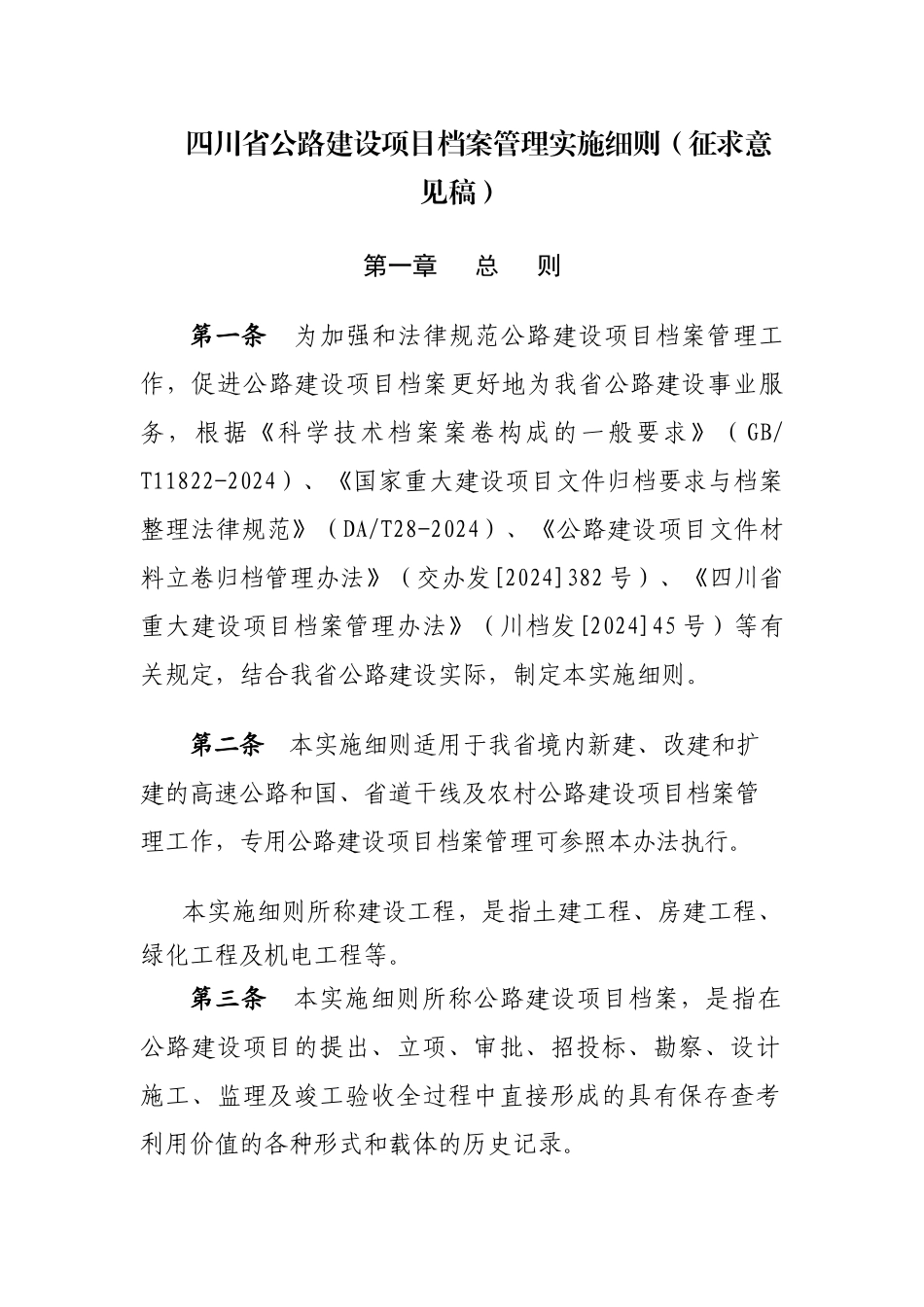 四川省公路建设项目档案管理实施细则（征求意见稿）

第一章　总　则

第一条　为加强和法律规范公路建设项目档案管理工作，促进公路建设项目档案更好地为我省公路建设事业服务，根据《科学技术档案案卷构成的一般要求》（GB/T11822-2024）、《国家重大建设项目文件归档要求与档案整理法律规范》（DA/T28-2024）、《公路建设项目文件材料立卷归档管理办法》（交办发[2024]382号）、《四川省重大建设项目档案管理办法》（川档发[2024]45号）等有关规定，结合我省公路建设实际，制定本实施细则。

第二条　本实施细则适用于我省境内新建、改建和扩建的高速公路和国、省道干线及农村公路建设项目档案管理工作，专用公路建设项目档案管理可参照本办法执行。

本实施细则所称建设工程，是指土建工程、房建工程、绿化工程及机电工程等。

第三条　本实施细则所称公路建设项目档案，是指在公路建设项目的提出、立项、审批、招投标、勘察、设计施工、监理及竣工验收全过程中直接形成的具有保存查考利用价值的各种形式和载体的历史记录。